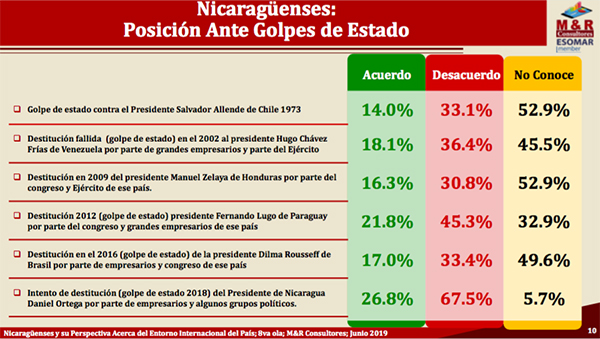 Nicaragüenses:
Posición Ante Golpes de Estado

M&R Consultores
ESOMAR member

| | Acuerdo | Desacuerdo | No Conoce |
|---|---|---|---|
| Golpe de estado contra el Presidente Salvador Allende de Chile 1973 | 14.0% | 33.1% | 52.9% |
| Destitución fallida (golpe de estado) en el 2002 al presidente Hugo Chávez Frías de Venezuela por parte de grandes empresarios y parte del Ejército | 18.1% | 36.4% | 45.5% |
| Destitución en 2009 del presidente Manuel Zelaya de Honduras por parte del congreso y Ejército de ese país. | 16.3% | 30.8% | 52.9% |
| Destitución 2012 (golpe de estado) presidente Fernando Lugo de Paraguay por parte del congreso y grandes empresarios de ese país | 21.8% | 45.3% | 32.9% |
| Destitución en el 2016 (golpe de estado) de la presidente Dilma Rousseff de Brasil por parte de empresarios y congreso de ese país | 17.0% | 33.4% | 49.6% |
| Intento de destitución (golpe de estado 2018) del Presidente de Nicaragua Daniel Ortega por parte de empresarios y algunos grupos políticos. | 26.8% | 67.5% | 5.7% |

Nicaragüenses y su Perspectiva Acerca del Entorno Internacional del País; 8va ola; M&R Consultores; Junio 2019

10